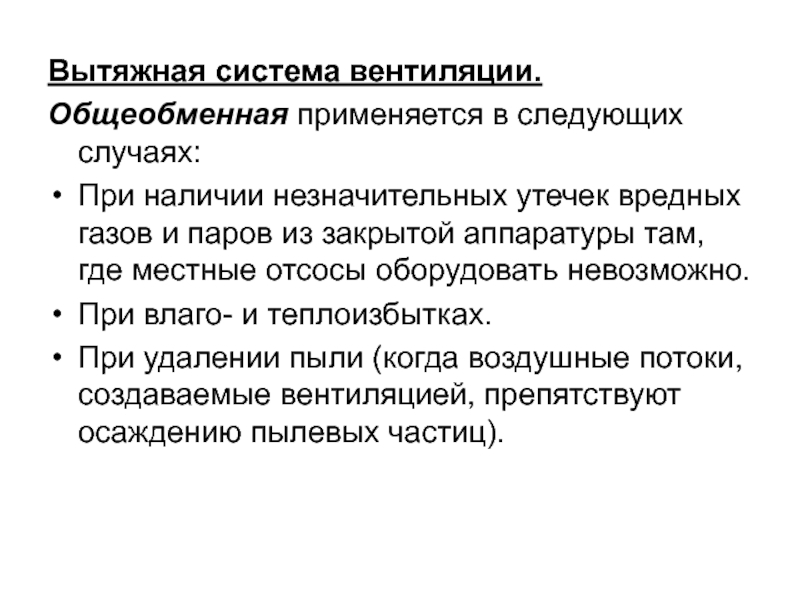 Вытяжная система вентиляции.

Общеобменная применяется в следующих случаях:

• При наличии незначительных утечек вредных газов и паров из закрытой аппаратуры там, где местные отсосы оборудовать невозможно.
• При влаго- и теплоизбытках.
• При удалении пыли (когда воздушные потоки, создаваемые вентиляцией, препятствуют осаждению пылевых частиц).